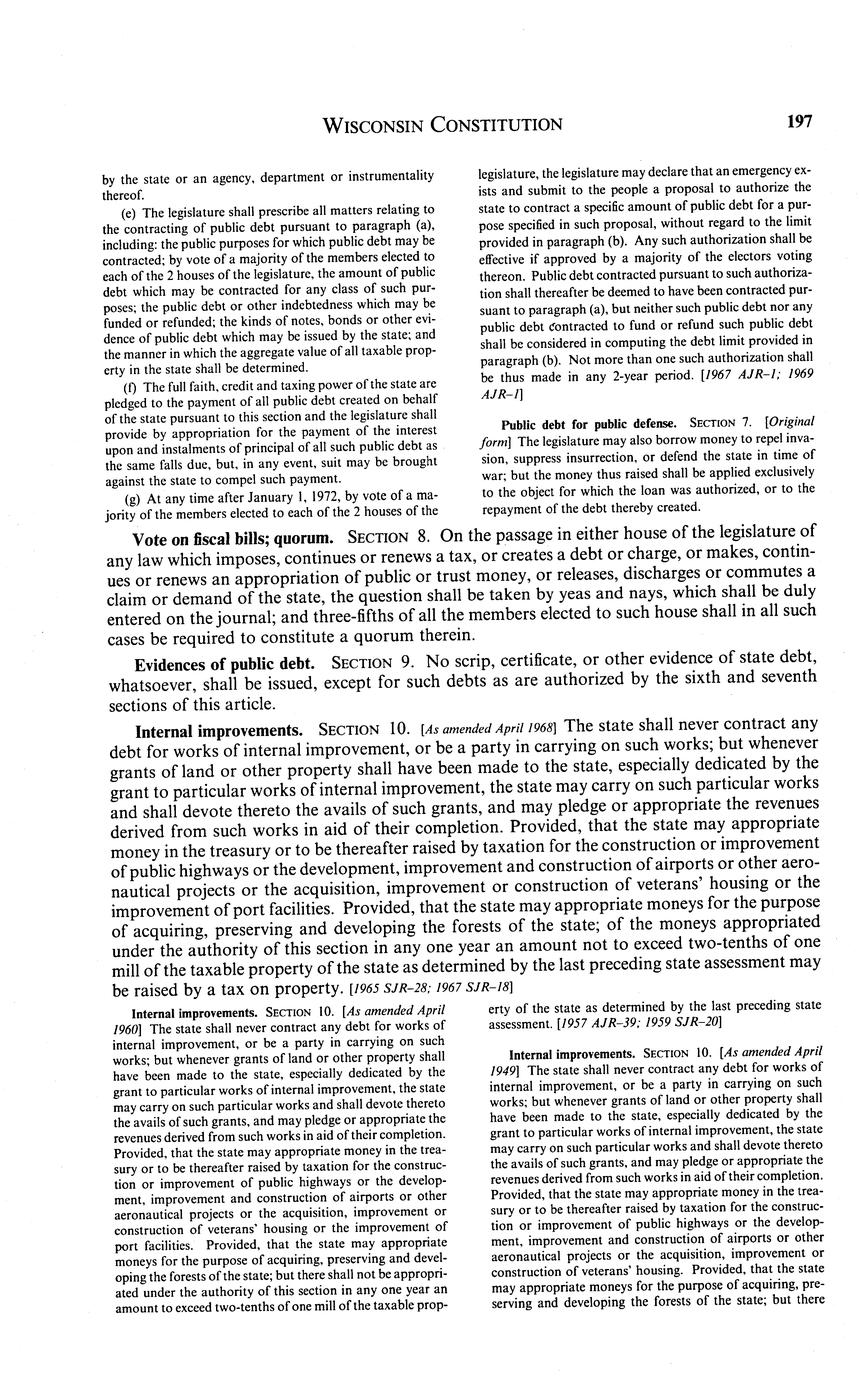 WISCONSIN CONSTITUTION 197

by the state or an agency, department or instrumentality thereof.

(e) The legislature shall prescribe all matters relating to the contracting of public debt pursuant to paragraph (a), including: the public purposes for which public debt may be contracted; by vote of a majority of the members elected to each of the 2 houses of the legislature, the amount of public debt which may be contracted for any class of such purposes; the public debt or other indebtedness which may be funded or refunded; the kinds of notes, bonds or other evidence of public debt which may be issued by the state; and the manner in which the aggregate value of all taxable property in the state shall be determined.

(f) The full faith, credit and taxing power of the state are pledged to the payment of all public debt created on behalf of the state pursuant to this section and the legislature shall provide by appropriation for the payment of the interest upon and instalments of principal of all such public debt as the same falls due, but, in any event, suit may be brought against the state to compel such payment.

(g) At any time after January 1, 1972, by vote of a majority of the members elected to each of the 2 houses of the legislature, the legislature may declare that an emergency exists and submit to the people a proposal to authorize the state to contract a specific amount of public debt for a purpose specified in such proposal, without regard to the limit provided in paragraph (b). Any such authorization shall be effective if approved by a majority of the electors voting thereon. Public debt contracted pursuant to such authorization shall thereafter be deemed to have been contracted pursuant to paragraph (a), but neither such public debt nor any public debt contracted to fund or refund such public debt shall be considered in computing the debt limit provided in paragraph (b). Not more than one such authorization shall be thus made in any 2-year period. [1967 AJR-1; 1969 AJR-1]

Public debt for public defense. SECTION 7. [Original form] The legislature may also borrow money to repel invasion, suppress insurrection, or defend the state in time of war; but the money thus raised shall be applied exclusively to the object for which the loan was authorized, or to the repayment of the debt thereby created.

Vote on fiscal bills; quorum. SECTION 8. On the passage in either house of the legislature of any law which imposes, continues or renews a tax, or creates a debt or charge, or makes, continues or renews an appropriation of public or trust money, or releases, discharges or commutes a claim or demand of the state, the question shall be taken by yeas and nays, which shall be duly entered on the journal; and three-fifths of all the members elected to such house shall in all such cases be required to constitute a quorum therein.

Evidences of public debt. SECTION 9. No scrip, certificate, or other evidence of state debt, whatsoever, shall be issued, except for such debts as are authorized by the sixth and seventh sections of this article.

Internal improvements. SECTION 10. [As amended April 1968] The state shall never contract any debt for works of internal improvement, or be a party in carrying on such works; but whenever grants of land or other property shall have been made to the state, especially dedicated by the grant to particular works of internal improvement, the state may carry on such particular works and shall devote thereto the avails of such grants, and may pledge or appropriate the revenues derived from such works in aid of their completion. Provided, that the state may appropriate money in the treasury or to be thereafter raised by taxation for the construction or improvement of public highways or the development, improvement and construction of airports or other aeronautical projects or the acquisition, improvement or construction of veterans' housing or the improvement of port facilities. Provided, that the state may appropriate moneys for the purpose of acquiring, preserving and developing the forests of the state; of the moneys appropriated under the authority of this section in any one year an amount not to exceed two-tenths of one mill of the taxable property of the state as determined by the last preceding state assessment may be raised by a tax on property. [1965 SJR-28; 1967 SJR-18]

Internal improvements. SECTION 10. [As amended April 1960] The state shall never contract any debt for works of internal improvement, or be a party in carrying on such works; but whenever grants of land or other property shall have been made to the state, especially dedicated by the grant to particular works of internal improvement, the state may carry on such particular works and shall devote thereto the avails of such grants, and may pledge or appropriate the revenues derived from such works in aid of their completion. Provided, that the state may appropriate money in the treasury or to be thereafter raised by taxation for the construction or improvement of public highways or the development, improvement and construction of airports or other aeronautical projects or the acquisition, improvement or construction of veterans' housing or the improvement of port facilities. Provided, that the state may appropriate moneys for the purpose of acquiring, preserving and developing the forests of the state; but there shall not be appropriated under the authority of this section in any one year an amount to exceed two-tenths of one mill of the taxable property of the state as determined by the last preceding state assessment. [1957 AJR-39; 1959 SJR-20]

Internal improvements. SECTION 10. [As amended April 1949] The state shall never contract any debt for works of internal improvement, or be a party in carrying on such works; but whenever grants of land or other property shall have been made to the state, especially dedicated by the grant to particular works of internal improvement, the state may carry on such particular works and shall devote thereto the avails of such grants, and may pledge or appropriate the revenues derived from such works in aid of their completion. Provided, that the state may appropriate money in the treasury or to be thereafter raised by taxation for the construction or improvement of public highways or the development, improvement and construction of airports or other aeronautical projects or the acquisition, improvement or construction of veterans' housing. Provided, that the state may appropriate moneys for the purpose of acquiring, preserving and developing the forests of the state; but there